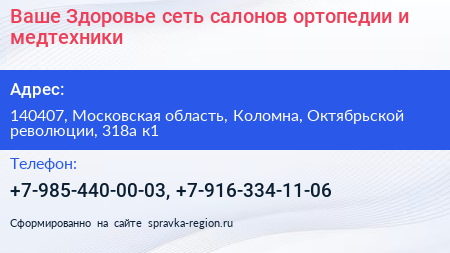 Ваше Здоровье сеть салонов ортопедии и медтехники

Адрес:

140407, Московская область, Коломна, Октябрьской революции, 318а к1

Телефон:

+7-985-440-00-03, +7-916-334-11-06

Сформированно на сайте spravka-region.ru